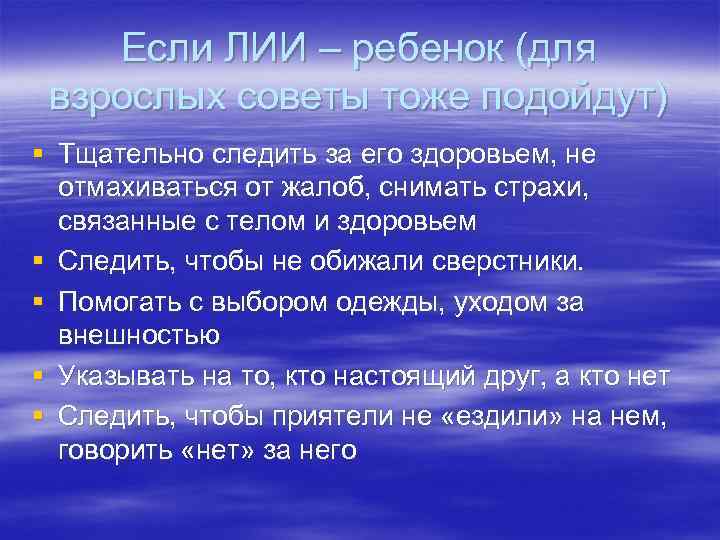 Если ЛИИ – ребенок (для взрослых советы тоже подойдут)

▪ Тщательно следить за его здоровьем, не отмахиваться от жалоб, снимать страхи, связанные с телом и здоровьем
▪ Следить, чтобы не обижали сверстники.
▪ Помогать с выбором одежды, уходом за внешностью
▪ Указывать на то, кто настоящий друг, а кто нет
▪ Следить, чтобы приятели не «ездили» на нем, говорить «нет» за него